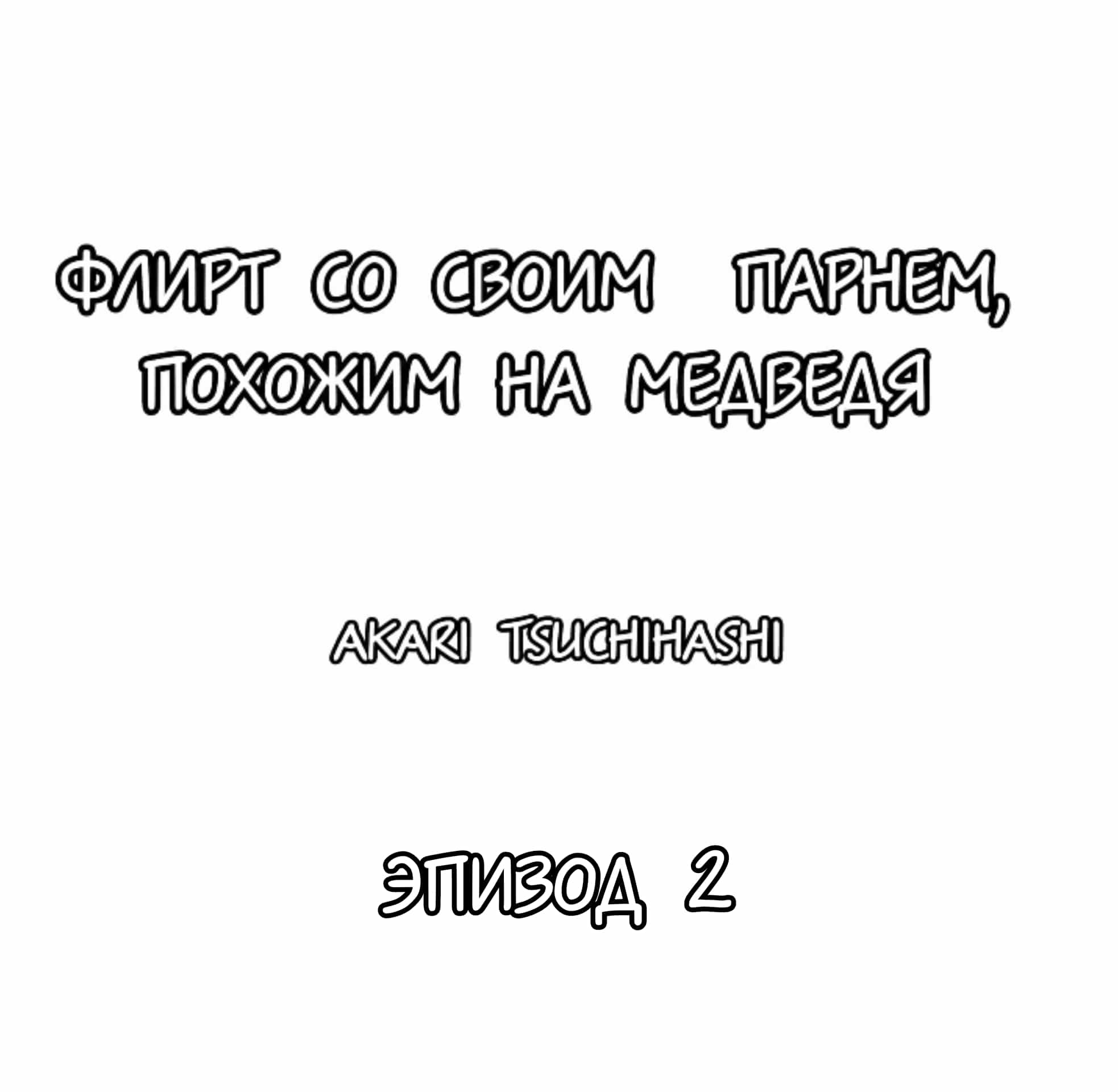 ФЛИРТ СО СВОИМ ПАРНЕМ, ПОХОЖИМ НА МЕДВЕДЯ

AKARI TSUCHIHASHI

ЭПИЗОД 2